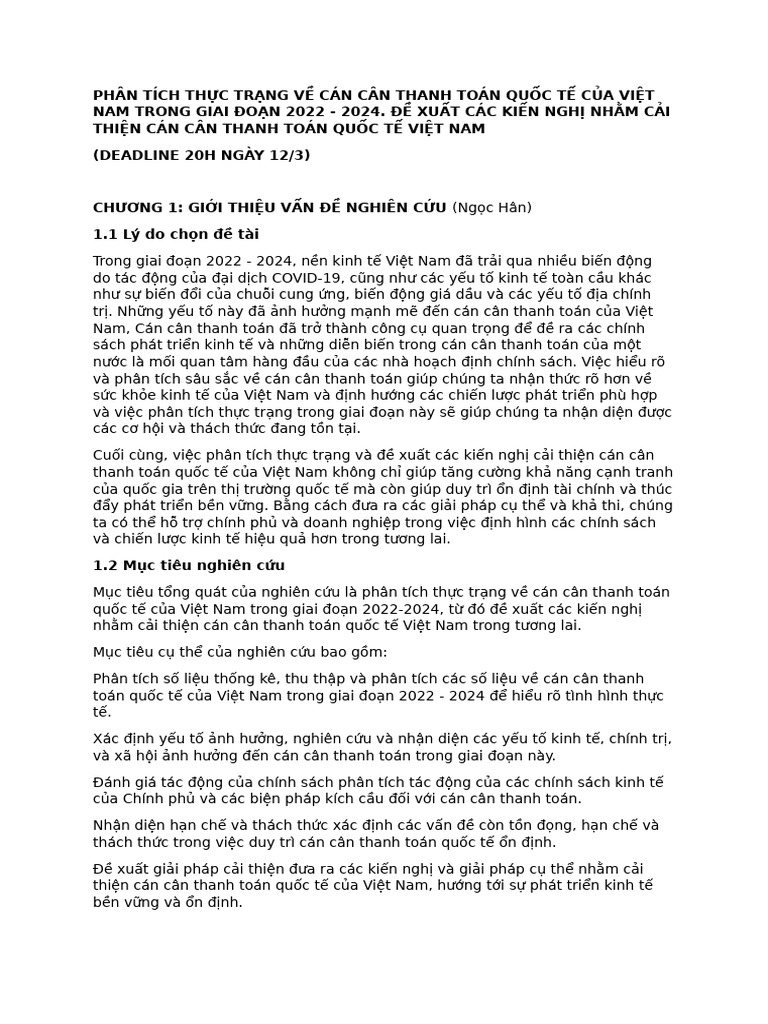 PHÂN TÍCH THỰC TRẠNG VỀ CÁN CÂN THANH TOÁN QUỐC TẾ CỦA VIỆT NAM TRONG GIAI ĐOẠN 2022 - 2024. ĐỀ XUẤT CÁC KIẾN NGHỊ NHẰM CẢI THIỆN CÁN CÂN THANH TOÁN QUỐC TẾ VIỆT NAM

(DEADLINE 20H NGÀY 12/3)

CHƯƠNG 1: GIỚI THIỆU VẤN ĐỀ NGHIÊN CỨU (Ngọc Hân)

1.1 Lý do chọn đề tài

Trong giai đoạn 2022 - 2024, nền kinh tế Việt Nam đã trải qua nhiều biến động do tác động của đại dịch COVID-19, cũng như các yếu tố kinh tế toàn cầu khác như sự biến đổi của chuỗi cung ứng, biến động giá dầu và các yếu tố địa chính trị. Những yếu tố này đã ảnh hưởng mạnh mẽ đến cán cân thanh toán của Việt Nam, Cán cân thanh toán đã trở thành công cụ quan trọng để đề ra các chính sách phát triển kinh tế và những diễn biến trong cán cân thanh toán của một nước là mối quan tâm hàng đầu của các nhà hoạch định chính sách. Việc hiểu rõ và phân tích sâu sắc về cán cân thanh toán giúp chúng ta nhận thức rõ hơn về sức khỏe kinh tế của Việt Nam và định hướng các chiến lược phát triển phù hợp và việc phân tích thực trạng trong giai đoạn này sẽ giúp chúng ta nhận diện được các cơ hội và thách thức đang tồn tại.

Cuối cùng, việc phân tích thực trạng và đề xuất các kiến nghị cải thiện cán cân thanh toán quốc tế của Việt Nam không chỉ giúp tăng cường khả năng cạnh tranh của quốc gia trên thị trường quốc tế mà còn giúp duy trì ổn định tài chính và thúc đẩy phát triển bền vững. Bằng cách đưa ra các giải pháp cụ thể và khả thi, chúng ta có thể hỗ trợ chính phủ và doanh nghiệp trong việc định hình các chính sách và chiến lược kinh tế hiệu quả hơn trong tương lai.

1.2 Mục tiêu nghiên cứu

Mục tiêu tổng quát của nghiên cứu là phân tích thực trạng về cán cân thanh toán quốc tế của Việt Nam trong giai đoạn 2022-2024, từ đó đề xuất các kiến nghị nhằm cải thiện cán cân thanh toán quốc tế Việt Nam trong tương lai.

Mục tiêu cụ thể của nghiên cứu bao gồm:

Phân tích số liệu thống kê, thu thập và phân tích các số liệu về cán cân thanh toán quốc tế của Việt Nam trong giai đoạn 2022 - 2024 để hiểu rõ tình hình thực tế.

Xác định yếu tố ảnh hưởng, nghiên cứu và nhận diện các yếu tố kinh tế, chính trị, và xã hội ảnh hưởng đến cán cân thanh toán trong giai đoạn này.

Đánh giá tác động của chính sách phân tích tác động của các chính sách kinh tế của Chính phủ và các biện pháp kích cầu đối với cán cân thanh toán.

Nhận diện hạn chế và thách thức xác định các vấn đề còn tồn đọng, hạn chế và thách thức trong việc duy trì cán cân thanh toán quốc tế ổn định.

Đề xuất giải pháp cải thiện đưa ra các kiến nghị và giải pháp cụ thể nhằm cải thiện cán cân thanh toán quốc tế của Việt Nam, hướng tới sự phát triển kinh tế bền vững và ổn định.